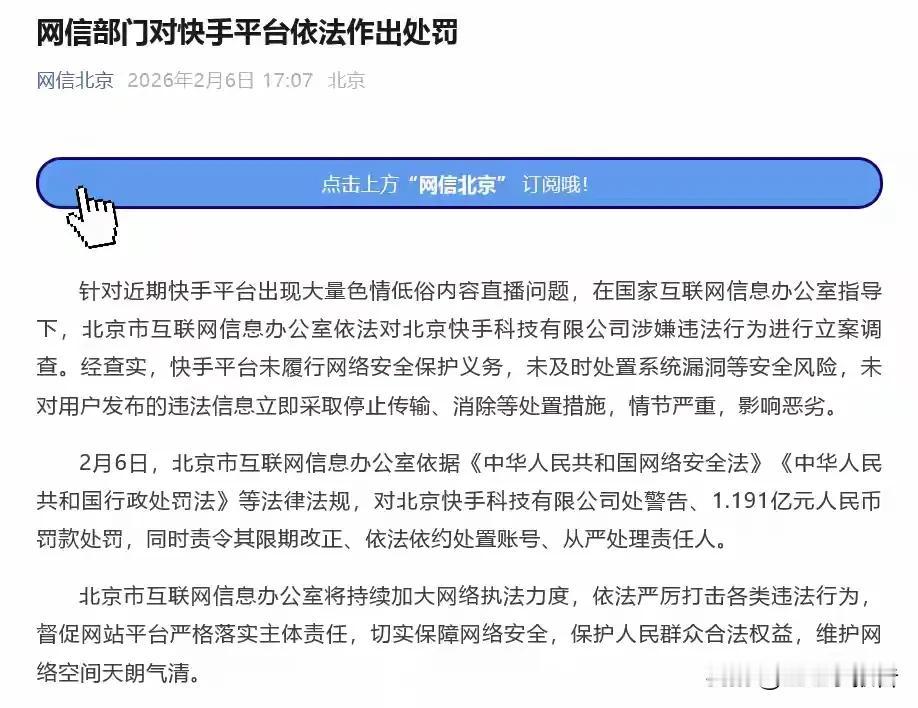 网信部门对快手平台依法作出处罚

网信北京 2026年2月6日 17:07 北京

点击上方“网信北京”订阅哦!

针对近期快手平台出现大量色情低俗内容直播问题，在国家互联网信息办公室指导下，北京市互联网信息办公室依法对北京快手科技有限公司涉嫌违法行为进行立案调查。经查实，快手平台未履行网络安全保护义务，未及时处置系统漏洞等安全风险，未对用户发布的违法信息立即采取停止传输、消除等处置措施，情节严重，影响恶劣。

2月6日，北京市互联网信息办公室依据《中华人民共和国网络安全法》《中华人民共和国行政处罚法》等法律法规，对北京快手科技有限公司处警告、1.191亿元人民币罚款处罚，同时责令其限期改正、依法依约处置账号、从严处理责任人。

北京市互联网信息办公室将持续加大网络执法力度，依法严厉打击各类违法行为，督促网站平台严格落实主体责任，切实保障网络安全，保护人民群众合法权益，维护网络空间天朗气清。